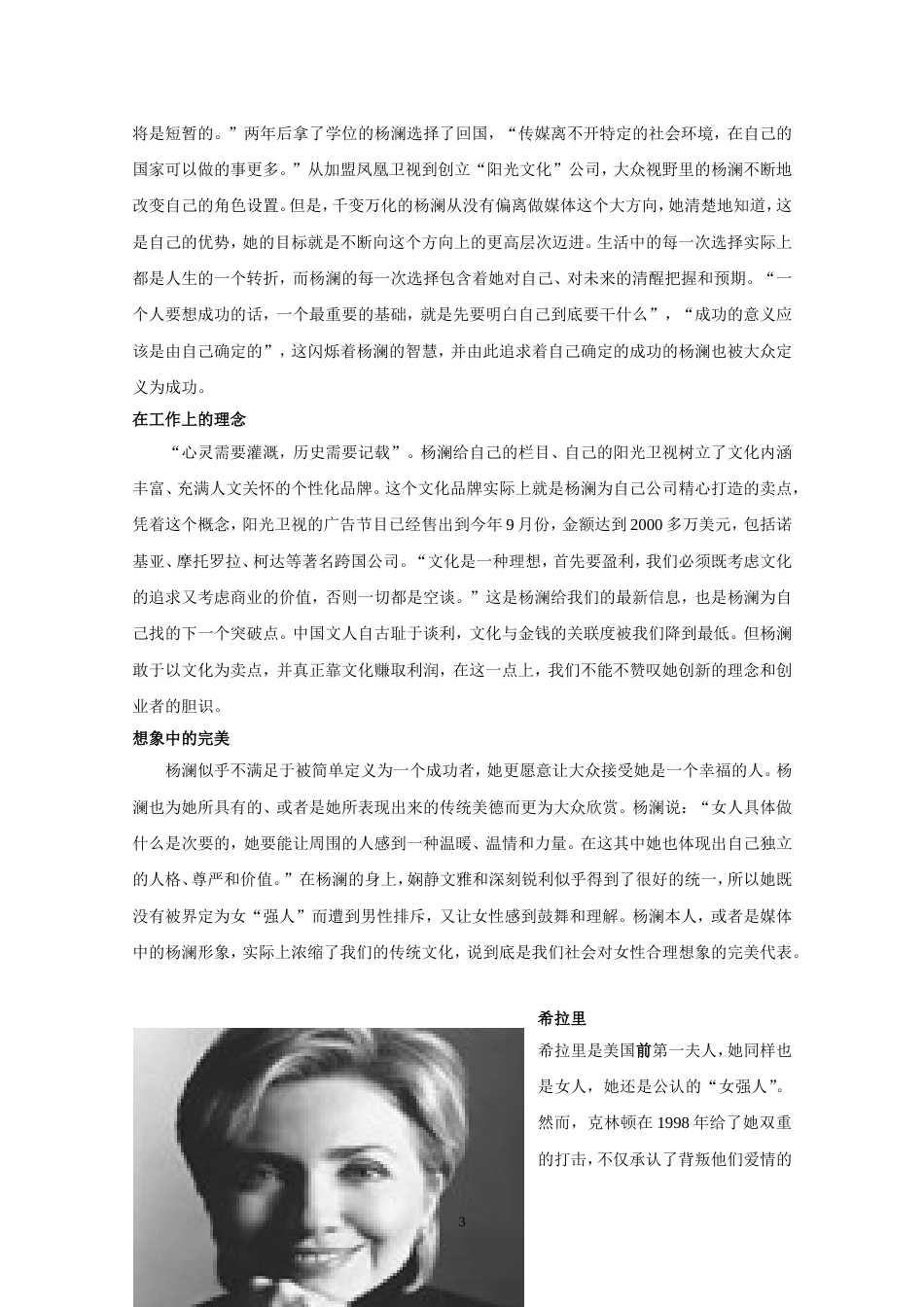 将是短暂的。”两年后拿了学位的杨澜选择了回国，“传媒离不开特定的社会环境，在自己的国家可以做的事更多。”从加盟凤凰卫视到创立“阳光文化”公司，大众视野里的杨澜不断地改变自己的角色设置。但是，千变万化的杨澜从没有偏离做媒体这个大方向，她清楚地知道，这是自己的优势，她的目标就是不断向这个方向上的更高层次迈进。生活中的每一次选择实际上都是人生的一个转折，而杨澜的每一次选择包含着她对自己、对未来的清醒把握和预期。“一个人要想成功的话，一个最重要的基础，就是先要明白自己到底要干什么”，“成功的意义应该是由自己确定的”，这闪烁着杨澜的智慧，并由此追求着自己确定的成功的杨澜也被大众定义为成功。

在工作上的理念

“心灵需要灌溉，历史需要记载”。杨澜给自己的栏目、自己的阳光卫视树立了文化内涵丰富、充满人文关怀的个性化品牌。这个文化品牌实际上就是杨澜为自己公司精心打造的卖点，凭着这个概念，阳光卫视的广告节目已经售出到今年9月份，金额达到2000多万美元，包括诺基亚、摩托罗拉、柯达等著名跨国公司。“文化是一种理想，首先要盈利，我们必须既考虑文化的追求又考虑商业的价值，否则一切都是空谈。”这是杨澜给我们的最新信息，也是杨澜为自己找的下一个突破点。中国文人自古耻于谈利，文化与金钱的关联度被我们降到最低。但杨澜敢于以文化为卖点，并真正靠文化赚取利润，在这一点上，我们不能不赞叹她创新的理念和创业者的胆识。

想象中的完美

杨澜似乎不满足于被简单定义为一个成功者，她更愿意让大众接受她是一个幸福的人。杨澜也为她所具有的、或者是她所表现出来的传统美德而更为大众欣赏。杨澜说：“女人具体做什么是次要的，她要能让周围的人感到一种温暖、温情和力量。在这其中她也体现出自己独立的人格、尊严和价值。”在杨澜的身上，娴静文雅和深刻锐利似乎得到了很好的统一，所以她既没有被界定为女“强人”而遭到男性排斥，又让女性感到鼓舞和理解。杨澜本人，或者是媒体中的杨澜形象，实际上浓缩了我们的传统文化，说到底是我们社会对女性合理想象的完美代表。

希拉里

希拉里是美国前第一夫人，她同样也是女人，她还是公认的“女强人”。然而，克林顿在1998年给了她双重的打击，不仅承认了背叛他们爱情的

3